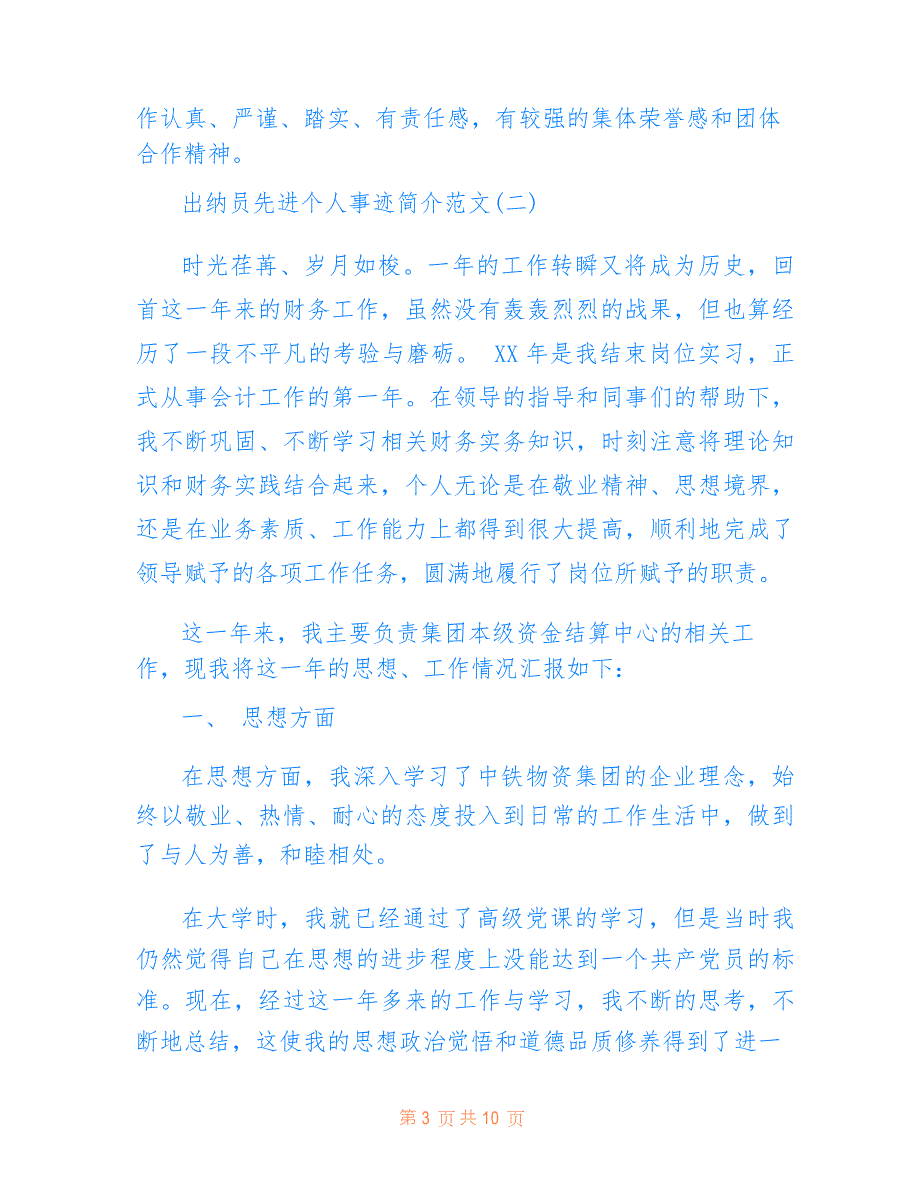 作认真、严谨、踏实、有责任感，有较强的集体荣誉感和团体合作精神。

出纳员先进个人事迹简介范文(二)

时光荏苒、岁月如梭。一年的工作转瞬又将成为历史，回首这一年来的财务工作，虽然没有轰轰烈烈的战果，但也算经历了一段不平凡的考验与磨砺。 XX 年是我结束岗位实习，正式从事会计工作的第一年。在领导的指导和同事们的帮助下，我不断巩固、不断学习相关财务实务知识，时刻注意将理论知识和财务实践结合起来，个人无论是在敬业精神、思想境界，还是在业务素质、工作能力上都得到很大提高，顺利地完成了领导赋予的各项工作任务，圆满地履行了岗位所赋予的职责。

这一年来，我主要负责集团本级资金结算中心的相关工作，现我将这一年的思想、工作情况汇报如下：

一、 思想方面

在思想方面，我深入学习了中铁物资集团的企业理念，始终以敬业、热情、耐心的态度投入到日常的工作生活中，做到了与人为善，和睦相处。

在大学时，我就已经通过了高级党课的学习，但是当时我仍然觉得自己在思想的进步程度上没能达到一个共产党员的标准。现在，经过这一年多来的工作与学习，我不断的思考，不断地总结，这使我的思想政治觉悟和道德品质修养得到了进一

第 3 页 共 10 页